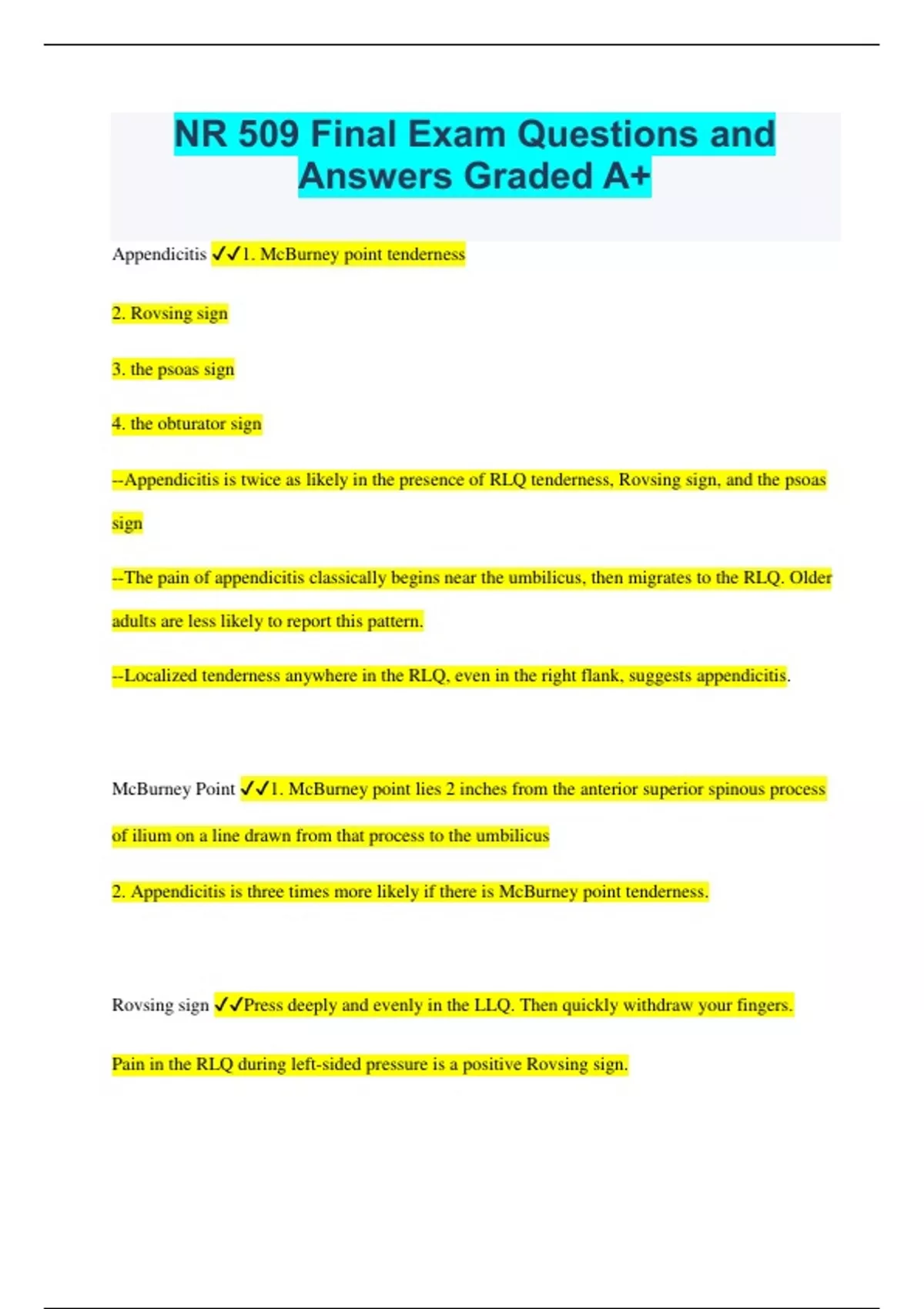 NR 509 Final Exam Questions and Answers Graded A+

Appendicitis ✓✓1. McBurney point tenderness

2. Rovsing sign

3. the psoas sign

4. the obturator sign

--Appendicitis is twice as likely in the presence of RLQ tenderness, Rovsing sign, and the psoas sign

--The pain of appendicitis classically begins near the umbilicus, then migrates to the RLQ. Older adults are less likely to report this pattern.

--Localized tenderness anywhere in the RLQ, even in the right flank, suggests appendicitis.

McBurney Point ✓✓1. McBurney point lies 2 inches from the anterior superior spinous process of ilium on a line drawn from that process to the umbilicus

2. Appendicitis is three times more likely if there is McBurney point tenderness.

Rovsing sign ✓✓Press deeply and evenly in the LLQ. Then quickly withdraw your fingers.

Pain in the RLQ during left-sided pressure is a positive Rovsing sign.